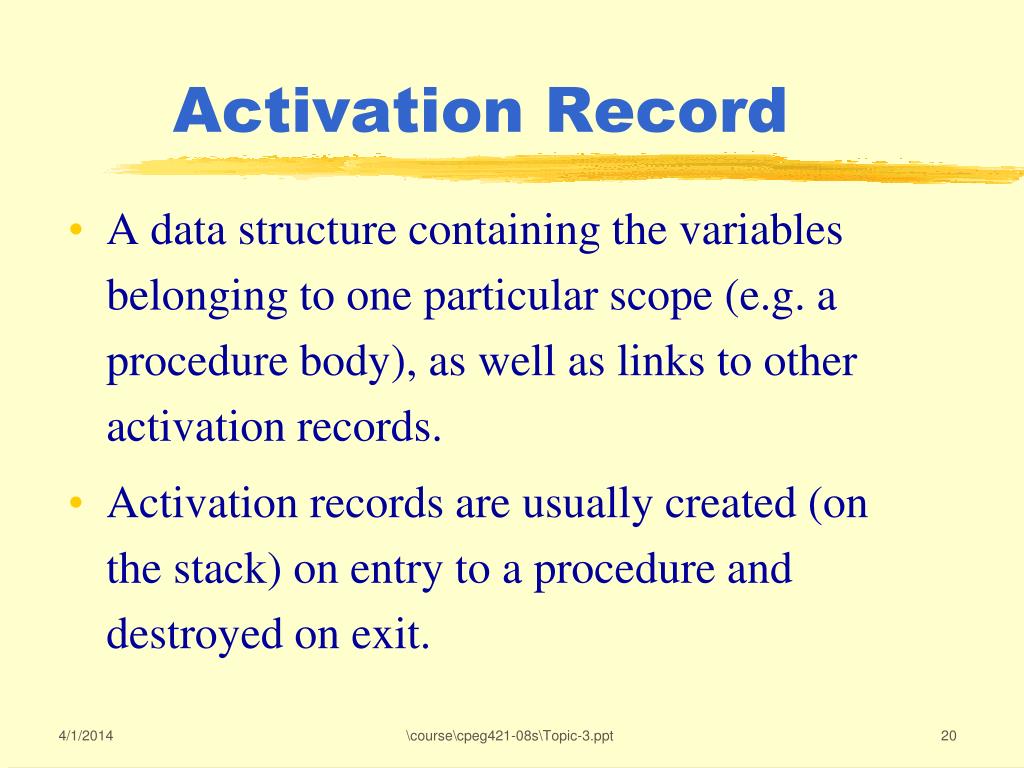 Activation Record

• A data structure containing the variables belonging to one particular scope (e.g. a procedure body), as well as links to other activation records.

• Activation records are usually created (on the stack) on entry to a procedure and destroyed on exit.

4/1/2014

\course\cpeg421-08s\Topic-3.ppt

20